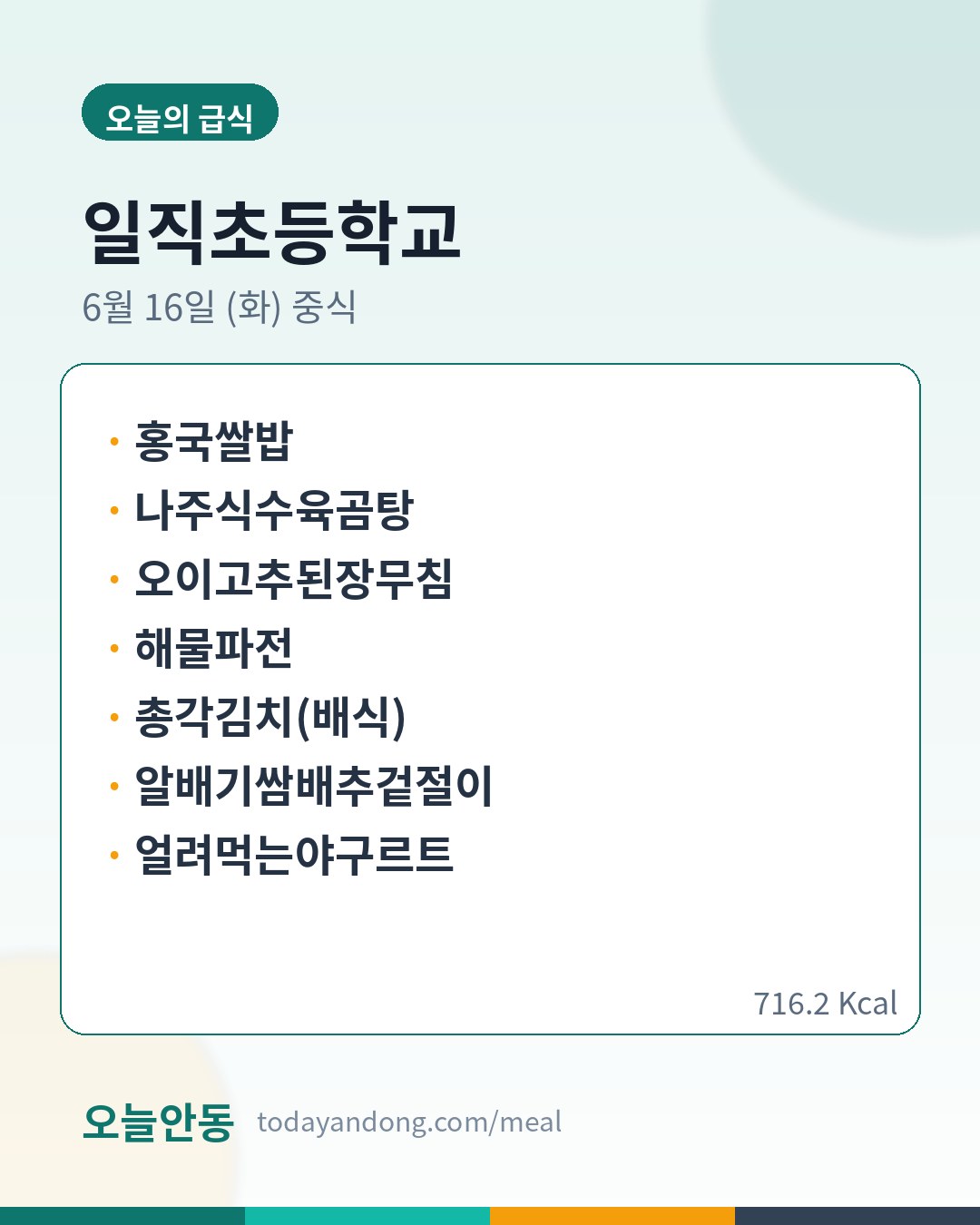 오늘의 급식

일직초등학교

6월 16일 (화) 중식

• 홍국쌀밥
• 나주식수육곰탕
• 오이고추된장무침
• 해물파전
• 총각김치(배식)
• 알배기쌈배추겉절이
• 얼려먹는야구르트

716.2 Kcal

오늘안동 todayandong.com/meal